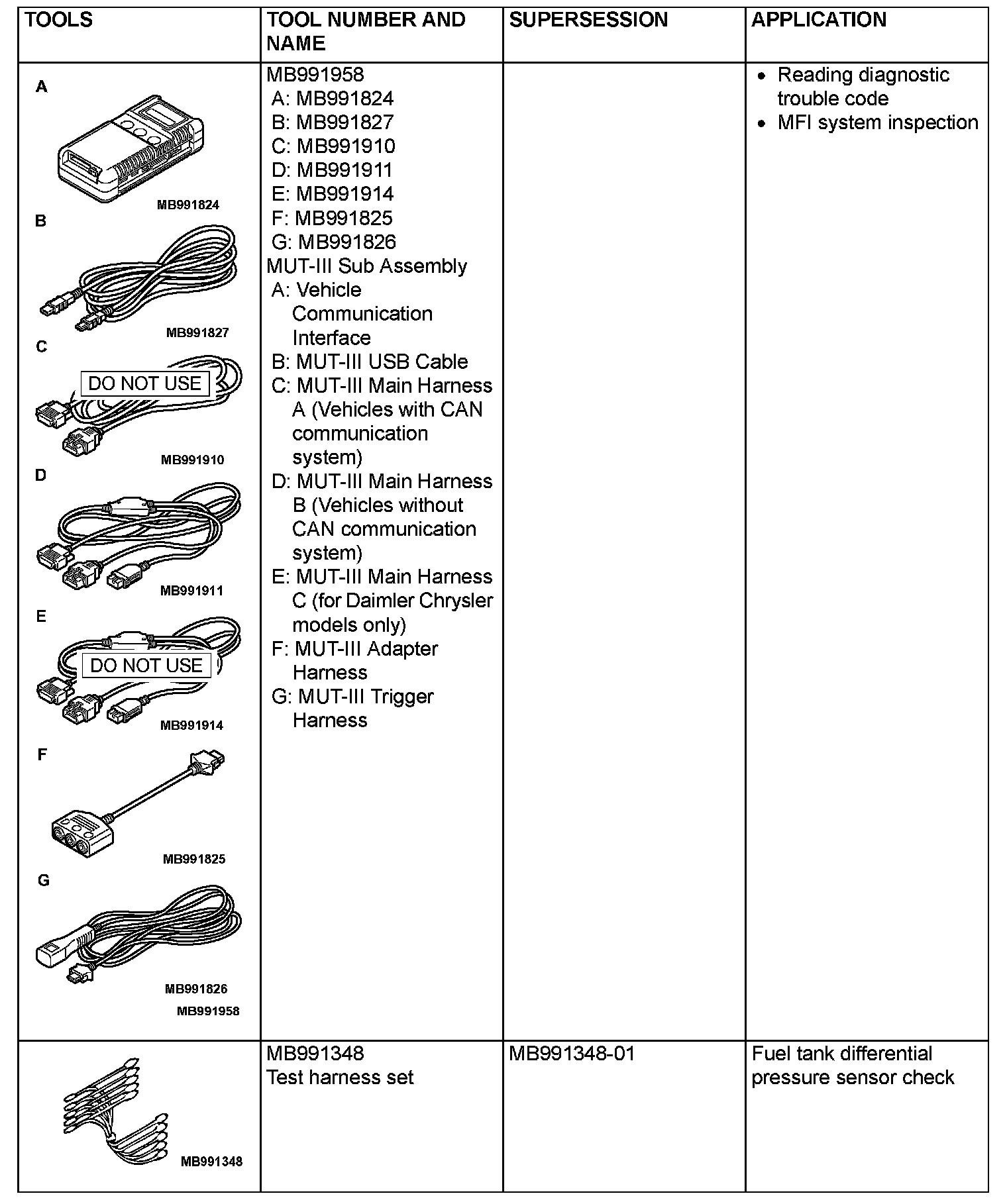 | TOOLS | TOOL NUMBER AND NAME | SUPERSESSION | APPLICATION |
|---|---|---|---|
| A MB991824 B MB991827 C DO NOT USE MB991910 D MB991911 E DO NOT USE MB991914 F MB991825 G MB991826 MB991958 | MB991958 A: MB991824 B: MB991827 C: MB991910 D: MB991911 E: MB991914 F: MB991825 G: MB991826 MUT-III Sub Assembly A: Vehicle Communication Interface B: MUT-III USB Cable C: MUT-III Main Harness A (Vehicles with CAN communication system) D: MUT-III Main Harness B (Vehicles without CAN communication system) E: MUT-III Main Harness C (for Daimler Chrysler models only) F: MUT-III Adapter Harness G: MUT-III Trigger Harness | | • Reading diagnostic trouble code • MFI system inspection |
| MB991348 | MB991348 Test harness set | MB991348-01 | Fuel tank differential pressure sensor check |